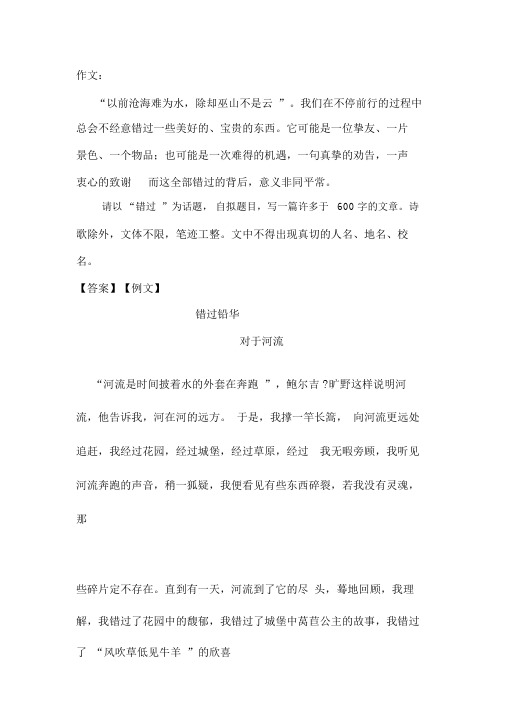 作文：

“以前沧海难为水，除却巫山不是云 ”。我们在不停前行的过程中总会不经意错过一些美好的、宝贵的东西。它可能是一位挚友、一片景色、一个物品；也可能是一次难得的机遇，一句真挚的劝告，一声衷心的致谢　而这全部错过的背后，意义非同平常。

请以“错过 ”为话题，自拟题目，写一篇许多于 600 字的文章。诗歌除外，文体不限，笔迹工整。文中不得出现真切的人名、地名、校名。

【答案】【例文】

错过铅华

对于河流

“河流是时间披着水的外套在奔跑 ”，鲍尔吉 ?旷野这样说明河流，他告诉我，河在河的远方。 于是，我撑一竿长篙， 向河流更远处追赶，我经过花园，经过城堡，经过草原，经过　我无暇旁顾，我听见河流奔跑的声音，稍一狐疑，我便看见有些东西碎裂，若我没有灵魂，那

些碎片定不存在。直到有一天，河流到了它的尽 头，蓦地回顾，我理解，我错过了花园中的馥郁，我错过了城堡中莴苣公主的故事，我错过了 “风吹草低见牛羊 ”的欣喜